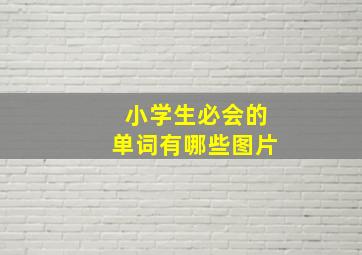 小学生必会的
单词有哪些图片